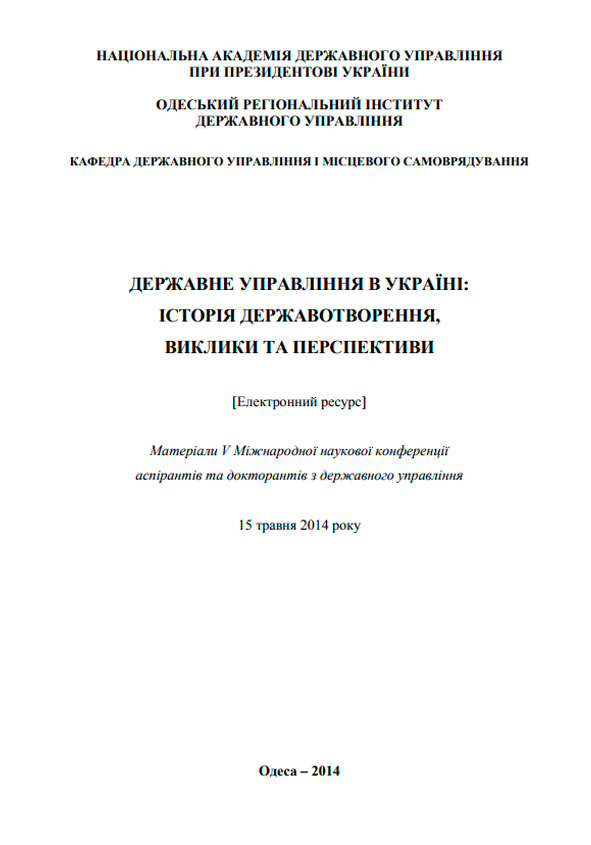 НАЦІОНАЛЬНА АКАДЕМІЯ ДЕРЖАВНОГО УПРАВЛІННЯ
ПРИ ПРЕЗИДЕНТОВІ УКРАЇНИ

ОДЕСЬКИЙ РЕГІОНАЛЬНИЙ ІНСТИТУТ
ДЕРЖАВНОГО УПРАВЛІННЯ

КАФЕДРА ДЕРЖАВНОГО УПРАВЛІННЯ І МІСЦЕВОГО САМОВРЯДУВАННЯ

ДЕРЖАВНЕ УПРАВЛІННЯ В УКРАЇНІ:
ІСТОРІЯ ДЕРЖАВОТВОРЕННЯ,
ВИКЛИКИ ТА ПЕРСПЕКТИВИ

[Електронний ресурс]

Матеріали V Міжнародної наукової конференції
аспірантів та докторантів з державного управління

15 травня 2014 року

Одеса – 2014